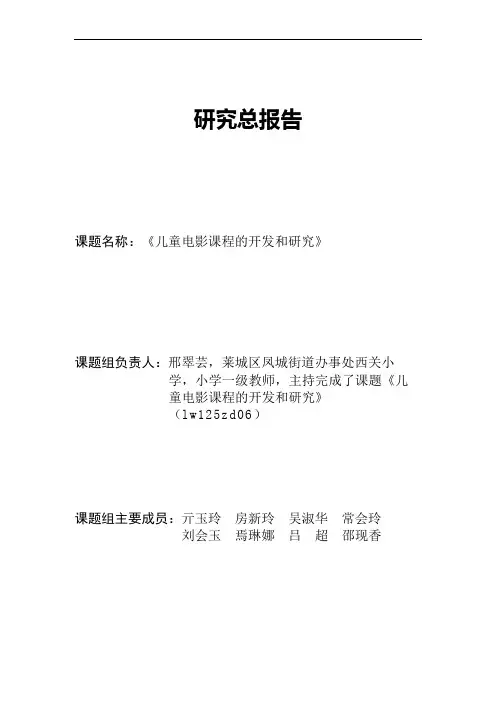 研究总报告

课题名称：《儿童电影课程的开发和研究》

课题组负责人：邢翠芸，莱城区凤城街道办事处西关小学，小学一级教师，主持完成了课题《儿童电影课程的开发和研究》（lw125zd06）

课题组主要成员：亓玉玲　房新玲　吴淑华　常会玲　刘会玉　焉琳娜　吕　超　邵现香